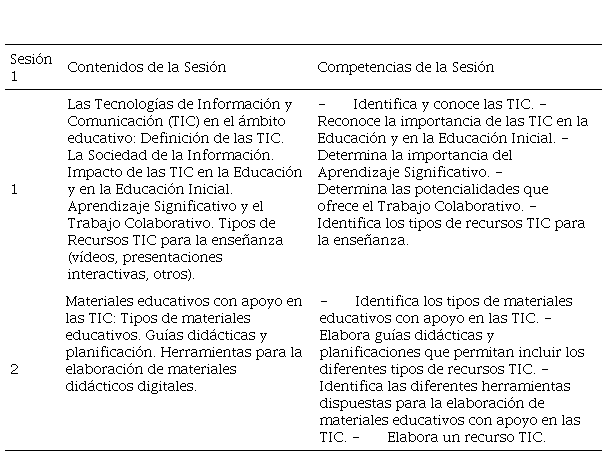 | Sesión 1 | Contenidos de la Sesión | Competencias de la Sesión |
|---|---|---|
| 1 | Las Tecnologías de Información y Comunicación (TIC) en el ámbito educativo: Definición de las TIC. La Sociedad de la Información. Impacto de las TIC en la Educación y en la Educación Inicial. Aprendizaje Significativo y el Trabajo Colaborativo. Tipos de Recursos TIC para la enseñanza (videos, presentaciones interactivas, otros). | – Identifica y conoce las TIC. – Reconoce la importancia de las TIC en la Educación y en la Educación Inicial. – Determina la importancia del Aprendizaje Significativo. – Determina las potencialidades que ofrece el Trabajo Colaborativo. – Identifica los tipos de recursos TIC para la enseñanza. |
| 2 | Materiales educativos con apoyo en las TIC: Tipos de materiales educativos. Guías didácticas y planificación. Herramientas para la elaboración de materiales didácticos digitales. | – Identifica los tipos de materiales educativos con apoyo en las TIC. – Elabora guías didácticas y planificaciones que permitan incluir los diferentes tipos de recursos TIC. – Identifica las diferentes herramientas dispuestas para la elaboración de materiales educativos con apoyo en las TIC. – Elabora un recurso TIC. |